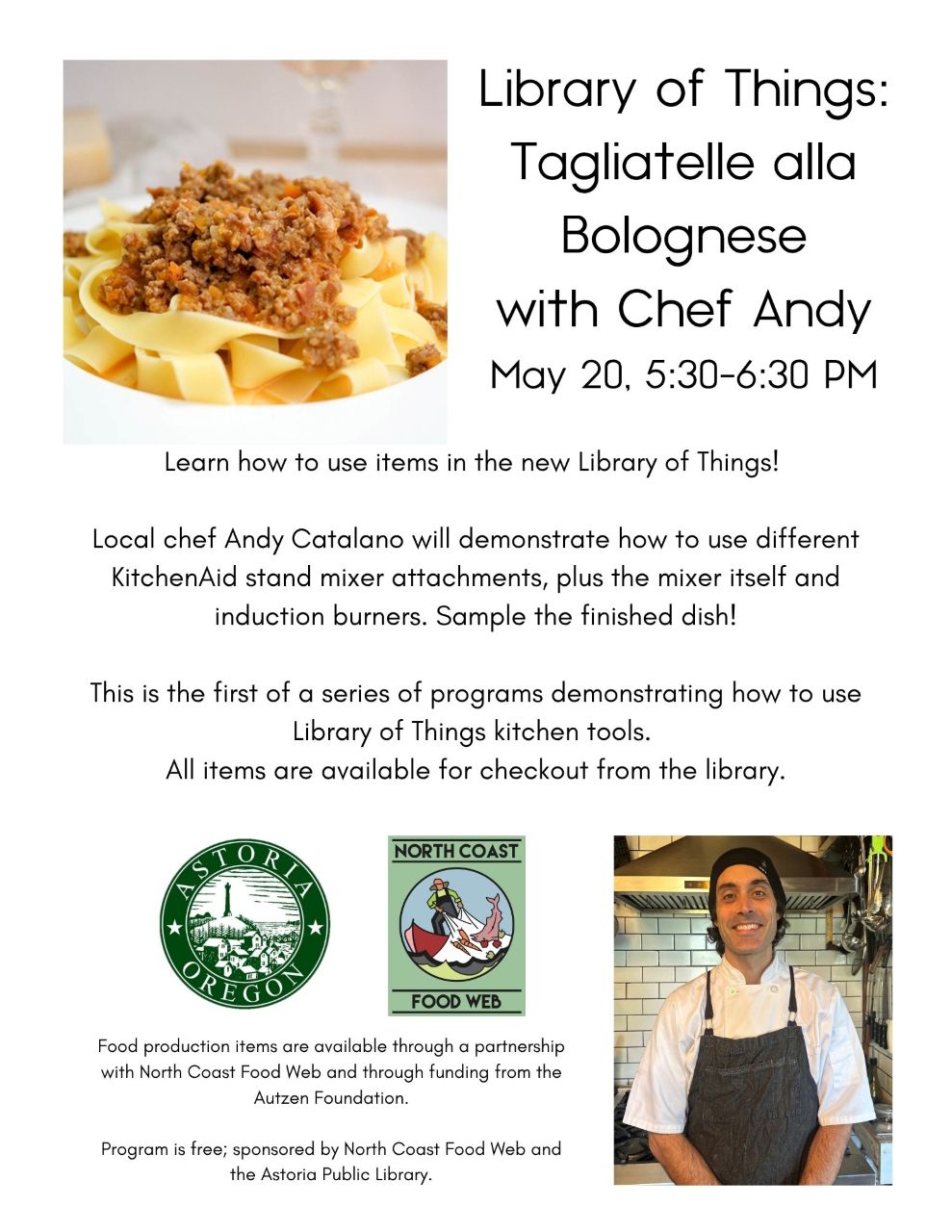 Library of Things: Tagliatelle alla Bolognese with Chef Andy

May 20, 5:30-6:30 PM

Learn how to use items in the new Library of Things!

Local chef Andy Catalano will demonstrate how to use different KitchenAid stand mixer attachments, plus the mixer itself and induction burners. Sample the finished dish!

This is the first of a series of programs demonstrating how to use Library of Things kitchen tools.
All items are available for checkout from the library.

ASTORIA
OREGON

NORTH COAST
FOOD WEB

Food production items are available through a partnership with North Coast Food Web and through funding from the Autzen Foundation.

Program is free; sponsored by North Coast Food Web and the Astoria Public Library.